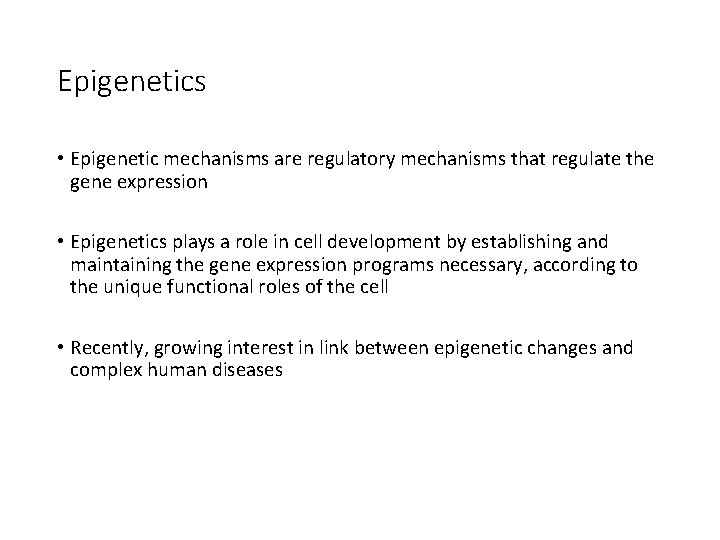 Epigenetics

• Epigenetic mechanisms are regulatory mechanisms that regulate the gene expression

• Epigenetics plays a role in cell development by establishing and maintaining the gene expression programs necessary, according to the unique functional roles of the cell

• Recently, growing interest in link between epigenetic changes and complex human diseases